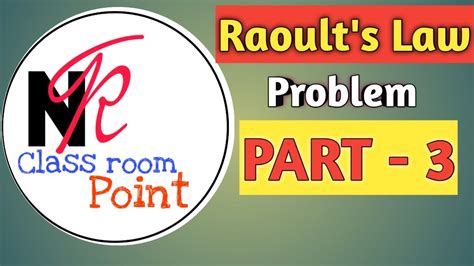 NR
Class room
Point

Raoult's Law
Problem
PART - 3